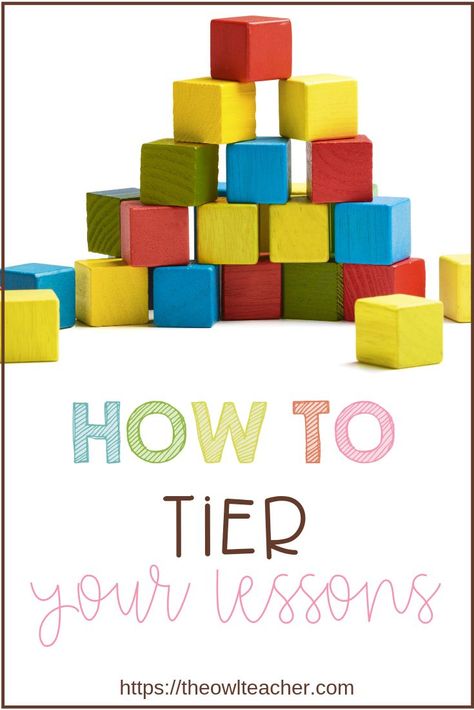 HOW TO
TIER
your lessons

https://theowlteacher.com